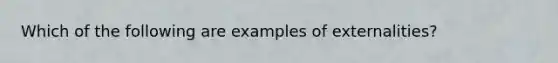 Which of the following are examples of externalities?